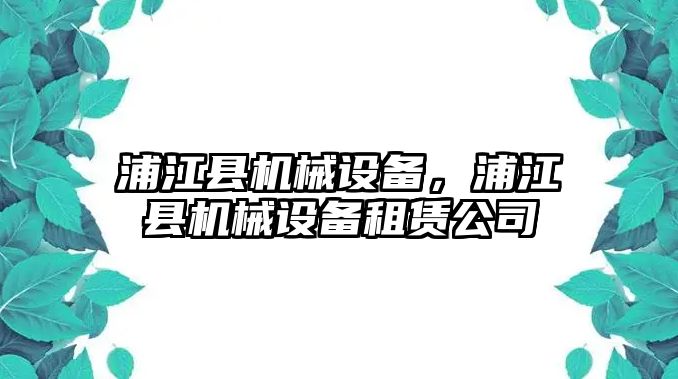 浦江县机械设备，浦江县机械设备租赁公司